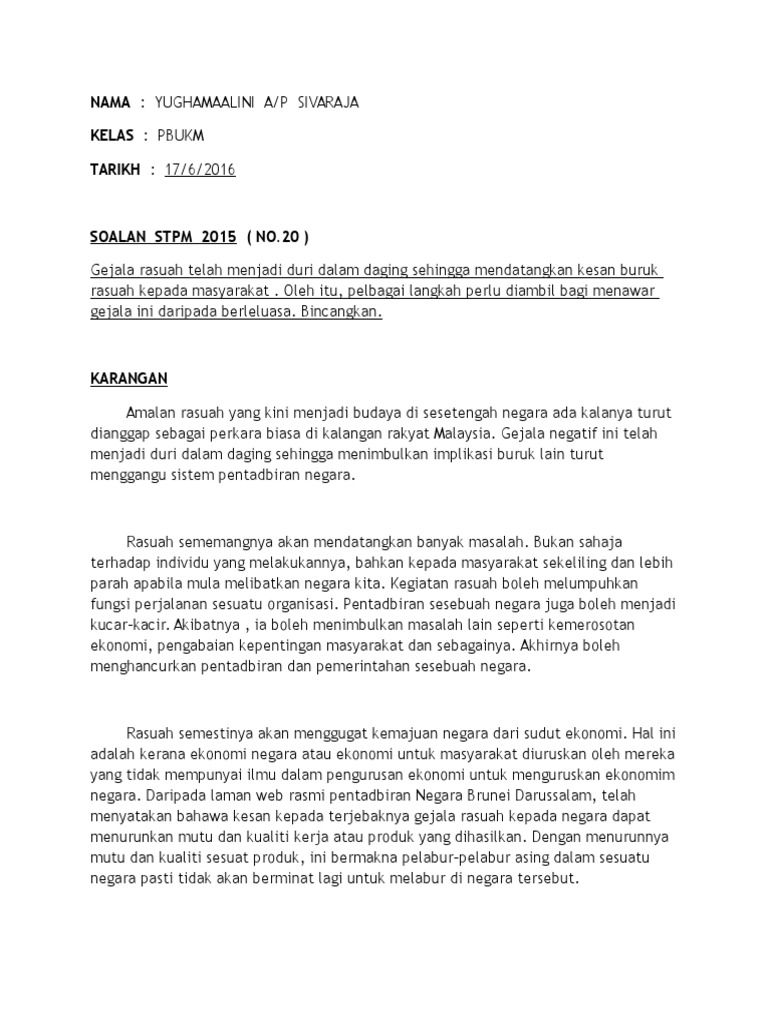 NAMA : YUGHAMAALINI A/P SIVARAJA

KELAS : PBUKM

TARIKH : 17/6/2016

SOALAN STPM 2015 ( NO.20 )

Gejala rasuah telah menjadi duri dalam daging sehingga mendatangkan kesan buruk rasuah kepada masyarakat . Oleh itu, pelbagai langkah perlu diambil bagi menawar gejala ini daripada berleluasa. Bincangkan.

KARANGAN

Amalan rasuah yang kini menjadi budaya di sesetengah negara ada kalanya turut dianggap sebagai perkara biasa di kalangan rakyat Malaysia. Gejala negatif ini telah menjadi duri dalam daging sehingga menimbulkan implikasi buruk lain turut menggangu sistem pentadbiran negara.

Rasuah sememangnya akan mendatangkan banyak masalah. Bukan sahaja terhadap individu yang melakukannya, bahkan kepada masyarakat sekeliling dan lebih parah apabila mula melibatkan negara kita. Kegiatan rasuah boleh melumpuhkan fungsi perjalanan sesuatu organisasi. Pentadbiran sesebuah negara juga boleh menjadi kucar-kacir. Akibatnya , ia boleh menimbulkan masalah lain seperti kemerosotan ekonomi, pengabaian kepentingan masyarakat dan sebagainya. Akhirnya boleh menghancurkan pentadbiran dan pemerintahan sesebuah negara.

Rasuah semestinya akan menggugat kemajuan negara dari sudut ekonomi. Hal ini adalah kerana ekonomi negara atau ekonomi untuk masyarakat diuruskan oleh mereka yang tidak mempunyai ilmu dalam pengurusan ekonomi untuk menguruskan ekonomim negara. Daripada laman web rasmi pentadbiran Negara Brunei Darussalam, telah menyatakan bahawa kesan kepada terjebaknya gejala rasuah kepada negara dapat menurunkan mutu dan kualiti kerja atau produk yang dihasilkan. Dengan menurunnya mutu dan kualiti sesuat produk, ini bermakna pelabur-pelabur asing dalam sesuatu negara pasti tidak akan berminat lagi untuk melabur di negara tersebut.